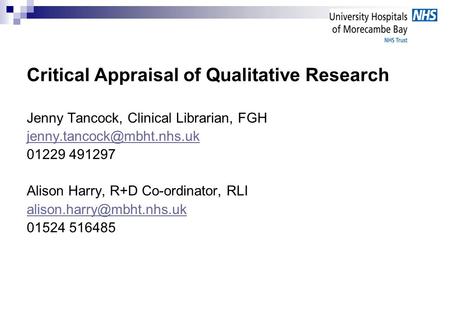 University Hospitals of Morecambe Bay NHS
NHS Trust

Critical Appraisal of Qualitative Research

Jenny Tancock, Clinical Librarian, FGH
jenny.tancock@mbht.nhs.uk
01229 491297

Alison Harry, R+D Co-ordinator, RLI
alison.harry@mbht.nhs.uk
01524 516485